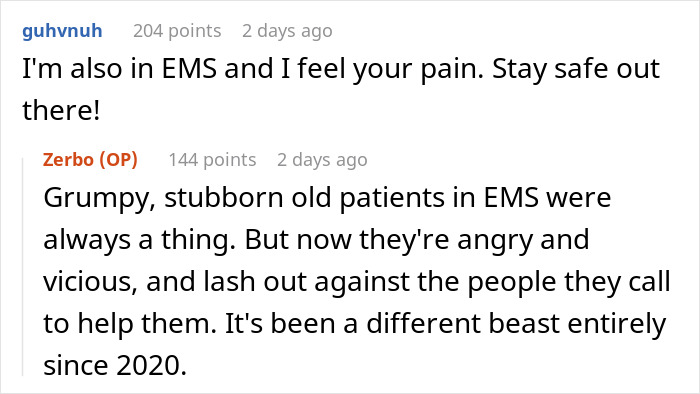 guhvnuh 204 points 2 days ago
I'm also in EMS and I feel your pain. Stay safe out there!

Zerbo (OP) 144 points 2 days ago
Grumpy, stubborn old patients in EMS were always a thing. But now they're angry and vicious, and lash out against the people they call to help them. It's been a different beast entirely since 2020.